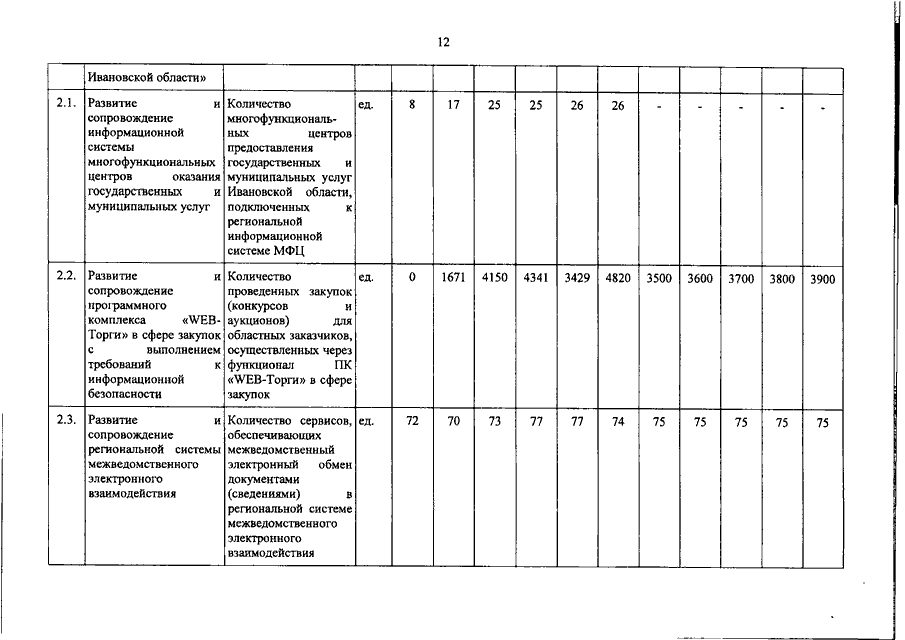 12

| | Ивановской области» | | | | | | | | | | | | | |
|---|---|---|---|---|---|---|---|---|---|---|---|---|---|---|
| 2.1. | Развитие и сопровождение информационной системы многофункциональных центров оказания государственных и муниципальных услуг | Количество многофункциональных центров предоставления государственных и муниципальных услуг Ивановской области, подключенных к региональной информационной системе МФЦ | ед. | 8 | 17 | 25 | 25 | 26 | 26 | - | - | - | - | - |
| 2.2. | Развитие и сопровождение программного комплекса «WEB-Торги» в сфере закупок с выполнением требований к информационной безопасности | Количество проведенных закупок (конкурсов и аукционов) для областных заказчиков, осуществленных через функционал ПК «WEB-Торги» в сфере закупок | ед. | 0 | 1671 | 4150 | 4341 | 3429 | 4820 | 3500 | 3600 | 3700 | 3800 | 3900 |
| 2.3. | Развитие и сопровождение региональной системы межведомственного электронного взаимодействия | Количество сервисов, обеспечивающих межведомственный электронный обмен документами (сведениями) в региональной системе межведомственного электронного взаимодействия | ед. | 72 | 70 | 73 | 77 | 77 | 74 | 75 | 75 | 75 | 75 | 75 |